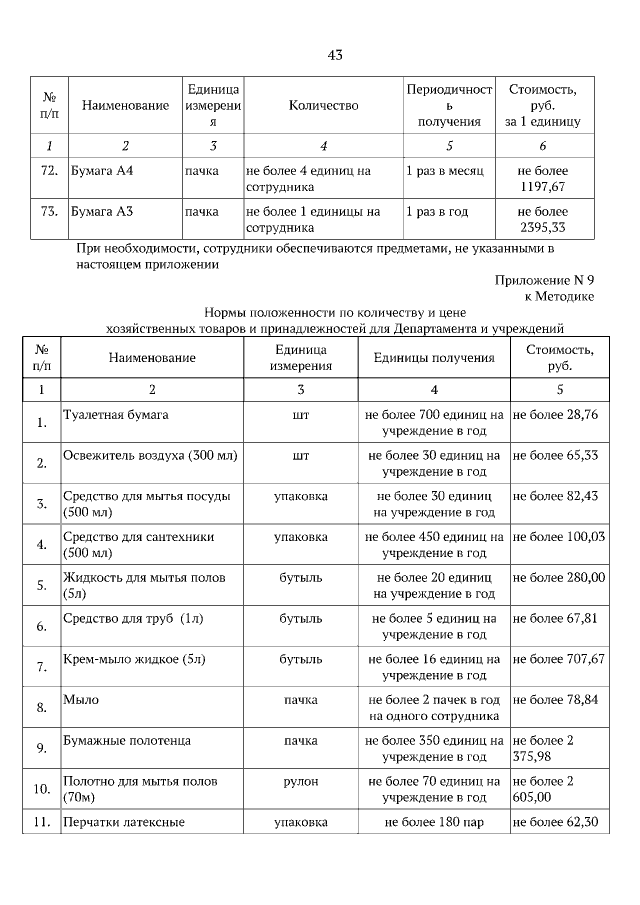 43

| № п/п | Наименование | Единица измерения | Количество | Периодичность получения | Стоимость, руб. за 1 единицу |
|---|---|---|---|---|---|
| 1 | 2 | 3 | 4 | 5 | 6 |
| 72. | Бумага А4 | пачка | не более 4 единиц на сотрудника | 1 раз в месяц | не более 1197,67 |
| 73. | Бумага А3 | пачка | не более 1 единицы на сотрудника | 1 раз в год | не более 2395,33 |

При необходимости, сотрудники обеспечиваются предметами, не указанными в настоящем приложении

Приложение N 9
к Методике

Нормы положенности по количеству и цене
хозяйственных товаров и принадлежностей для Департамента и учреждений

| № п/п | Наименование | Единица измерения | Единицы получения | Стоимость, руб. |
|---|---|---|---|---|
| 1 | 2 | 3 | 4 | 5 |
| 1. | Туалетная бумага | шт | не более 700 единиц на учреждение в год | не более 28,76 |
| 2. | Освежитель воздуха (300 мл) | шт | не более 30 единиц на учреждение в год | не более 65,33 |
| 3. | Средство для мытья посуды (500 мл) | упаковка | не более 30 единиц на учреждение в год | не более 82,43 |
| 4. | Средство для сантехники (500 мл) | упаковка | не более 450 единиц на учреждение в год | не более 100,03 |
| 5. | Жидкость для мытья полов (5л) | бутыль | не более 20 единиц на учреждение в год | не более 280,00 |
| 6. | Средство для труб (1л) | бутыль | не более 5 единиц на учреждение в год | не более 67,81 |
| 7. | Крем-мыло жидкое (5л) | бутыль | не более 16 единиц на учреждение в год | не более 707,67 |
| 8. | Мыло | пачка | не более 2 пачек в год на одного сотрудника | не более 78,84 |
| 9. | Бумажные полотенца | пачка | не более 350 единиц на учреждение в год | не более 2 375,98 |
| 10. | Полотно для мытья полов (70м) | рулон | не более 70 единиц на учреждение в год | не более 2 605,00 |
| 11. | Перчатки латексные | упаковка | не более 180 пар | не более 62,30 |